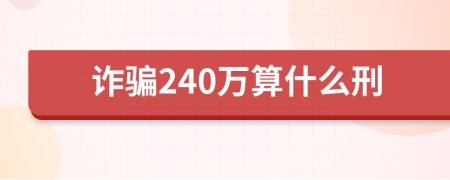 诈骗240万算什么刑